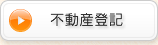 不動産登記